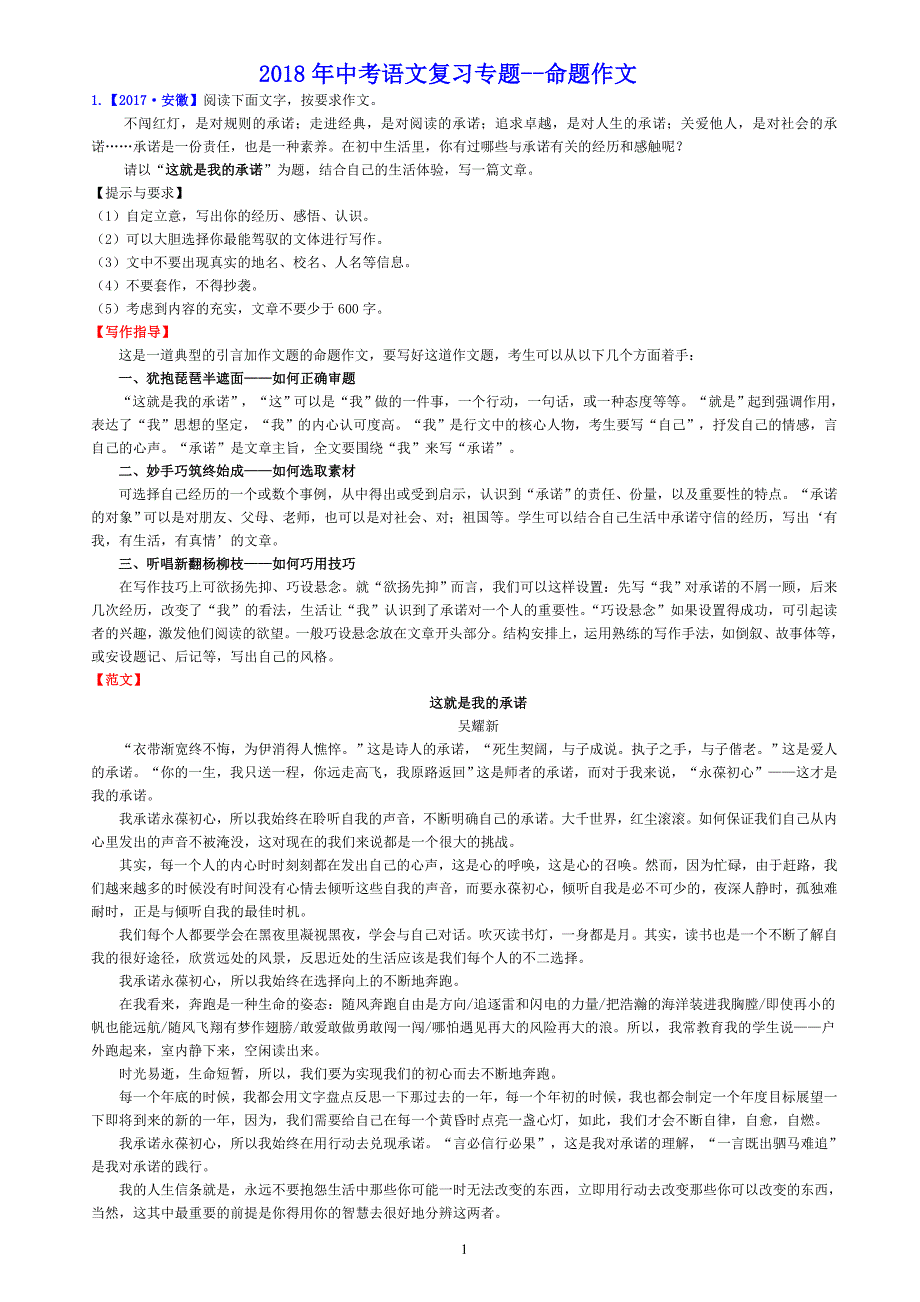 2018 年中考语文复习专题--命题作文

1.【2017·安徽】阅读下面文字，按要求作文。

不闯红灯，是对规则的承诺；走进经典，是对阅读的承诺；追求卓越，是对人生的承诺；关爱他人，是对社会的承诺……承诺是一份责任，也是一种素养。在初中生活里，你有过哪些与承诺有关的经历和感触呢？

请以“这就是我的承诺”为题，结合自己的生活体验，写一篇文章。

【提示与要求】

（1）自定立意，写出你的经历、感悟、认识。

（2）可以大胆选择你最能驾驭的文体进行写作。

（3）文中不要出现真实的地名、校名、人名等信息。

（4）不要套作，不得抄袭。

（5）考虑到内容的充实，文章不要少于 600 字。

【写作指导】

这是一道典型的引言加作文题的命题作文，要写好这道作文题，考生可以从以下几个方面着手：

一、犹抱琵琶半遮面——如何正确审题

“这就是我的承诺”，“这”可以是“我”做的一件事，一个行动，一句话，或一种态度等等。“就是”起到强调作用，表达了“我”思想的坚定，“我”的内心认可度高。“我”是行文中的核心人物，考生要写“自己”，抒发自己的情感，言自己的心声。“承诺”是文章主旨，全文要围绕“我”来写“承诺”。

二、妙手巧筑终始成——如何选取素材

可选择自己经历的一个或数个事例，从中得出或受到启示，认识到“承诺”的责任、份量，以及重要性的特点。“承诺的对象”可以是对朋友、父母、老师，也可以是对社会、对；祖国等。学生可以结合自己生活中承诺守信的经历，写出‘有我，有生活，有真情’的文章。

三、听唱新翻杨柳枝——如何巧用技巧

在写作技巧上可欲扬先抑、巧设悬念。就“欲扬先抑”而言，我们可以这样设置：先写“我”对承诺的不屑一顾，后来几次经历，改变了“我”的看法，生活让“我”认识到了承诺对一个人的重要性。“巧设悬念”如果设置得成功，可引起读者的兴趣，激发他们阅读的欲望。一般巧设悬念放在文章开头部分。结构安排上，运用熟练的写作手法，如倒叙、故事体等，或安设题记、后记等，写出自己的风格。

【范文】

这就是我的承诺

吴耀新

“衣带渐宽终不悔，为伊消得人憔悴。”这是诗人的承诺，“死生契阔，与子成说。执子之手，与子偕老。”这是爱人的承诺。“你的一生，我只送一程，你远走高飞，我原路返回”这是师者的承诺，而对于我来说，“永葆初心”——这才是我的承诺。

我承诺永葆初心，所以我始终在聆听自我的声音，不断明确自己的承诺。大千世界，红尘滚滚。如何保证我们自己从内心里发出的声音不被淹没，这对现在的我们来说都是一个很大的挑战。

其实，每一个人的内心时时刻刻都在发出自己的心声，这是心的呼唤，这是心的召唤。然而，因为忙碌，由于赶路，我们越来越多的时候没有时间没有心情去倾听这些自我的声音，而要永葆初心，倾听自我是必不可少的，夜深人静时，孤独难耐时，正是与倾听自我的最佳时机。

我们每个人都要学会在黑夜里凝视黑夜，学会与自己对话。吹灭读书灯，一身都是月。其实，读书也是一个不断了解自我的很好途径，欣赏远处的风景，反思近处的生活应该是我们每个人的不二选择。

我承诺永葆初心，所以我始终在选择向上的不断地奔跑。

在我看来，奔跑是一种生命的姿态：随风奔跑自由是方向/追逐雷和闪电的力量/把浩瀚的海洋装进我胸膛/即使再小的帆也能远航/随风飞翔有梦作翅膀/敢爱敢做勇敢闯一闯/哪怕遇见再大的风险再大的浪。所以，我常教育我的学生说——户外跑起来，室内静下来，空闲读出来。

时光易逝，生命短暂，所以，我们要为实现我们的初心而去不断地奔跑。

每一个年底的时候，我都会用文字盘点反思一下那过去的一年，每一个年初的时候，我也都会制定一个年度目标展望一下即将到来的新的一年，因为，我们需要给自己在每一个黄昏时点亮一盏心灯，如此，我们才会不断自律，自愈，自燃。

我承诺永葆初心，所以我始终在用行动去兑现承诺。“言必信行必果”，这是我对承诺的理解，“一言既出驷马难追”是我对承诺的践行。

我的人生信条就是，永远不要抱怨生活中那些你可能一时无法改变的东西，立即用行动去改变那些你可以改变的东西，当然，这其中最重要的前提是你得用你的智慧去很好地分辨这两者。

1